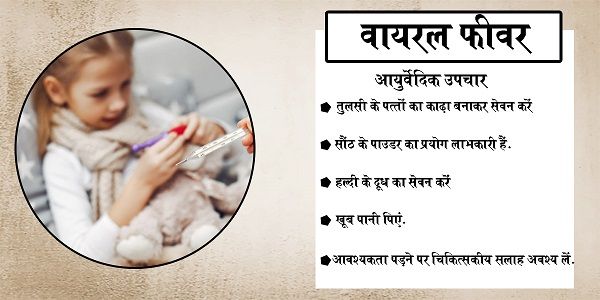 वायरल फीवर

आयुर्वेदिक उपचार

तुलसी के पत्तों का काढ़ा बनाकर सेवन करें

सौंठ के पाउडर का प्रयोग लाभकारी हैं.

हल्दी के दूध का सेवन करें

खूब पानी पिएं.

आवश्यकता पड़ने पर चिकित्सकीय सलाह अवश्य लें.